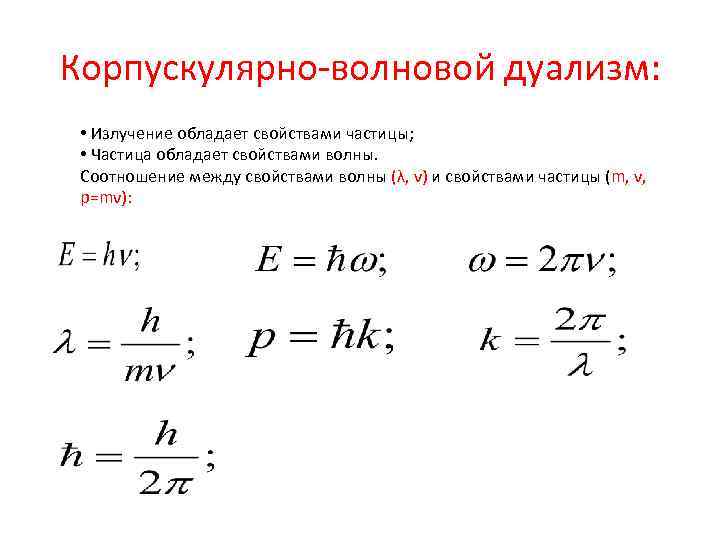 Корпускулярно-волновой дуализм:

• Излучение обладает свойствами частицы;
• Частица обладает свойствами волны.
Соотношение между свойствами волны (λ, ν) и свойствами частицы (m, v, p=mv):

$E = h\nu;$ $E = \hbar\omega;$ $\omega = 2\pi\nu;$

$\lambda = \frac{h}{mv};$ $p = \hbar k;$ $k = \frac{2\pi}{\lambda};$

$\hbar = \frac{h}{2\pi};$